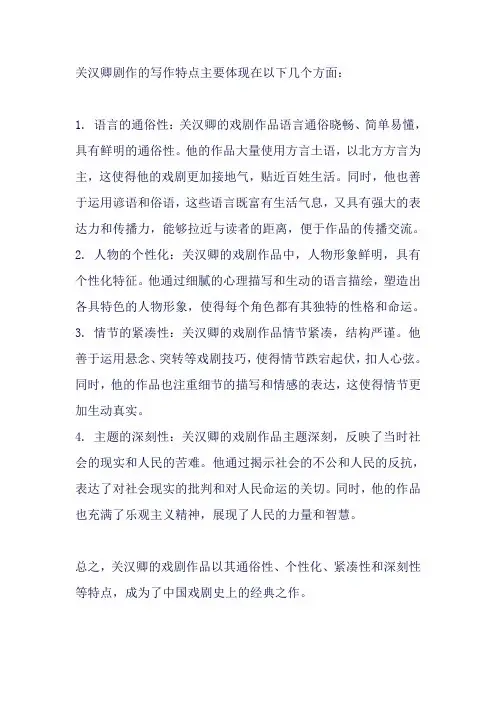 关汉卿剧作的写作特点主要体现在以下几个方面：

1. 语言的通俗性：关汉卿的戏剧作品语言通俗晓畅、简单易懂，具有鲜明的通俗性。他的作品大量使用方言土语，以北方方言为主，这使得他的戏剧更加接地气，贴近百姓生活。同时，他也善于运用谚语和俗语，这些语言既富有生活气息，又具有强大的表达力和传播力，能够拉近与读者的距离，便于作品的传播交流。
2. 人物的个性化：关汉卿的戏剧作品中，人物形象鲜明，具有个性化特征。他通过细腻的心理描写和生动的语言描绘，塑造出各具特色的人物形象，使得每个角色都有其独特的性格和命运。
3. 情节的紧凑性：关汉卿的戏剧作品情节紧凑，结构严谨。他善于运用悬念、突转等戏剧技巧，使得情节跌宕起伏，扣人心弦。同时，他的作品也注重细节的描写和情感的表达，这使得情节更加生动真实。
4. 主题的深刻性：关汉卿的戏剧作品主题深刻，反映了当时社会的现实和人民的苦难。他通过揭示社会的不公和人民的反抗，表达了对社会现实的批判和对人民命运的关切。同时，他的作品也充满了乐观主义精神，展现了人民的力量和智慧。

总之，关汉卿的戏剧作品以其通俗性、个性化、紧凑性和深刻性等特点，成为了中国戏剧史上的经典之作。